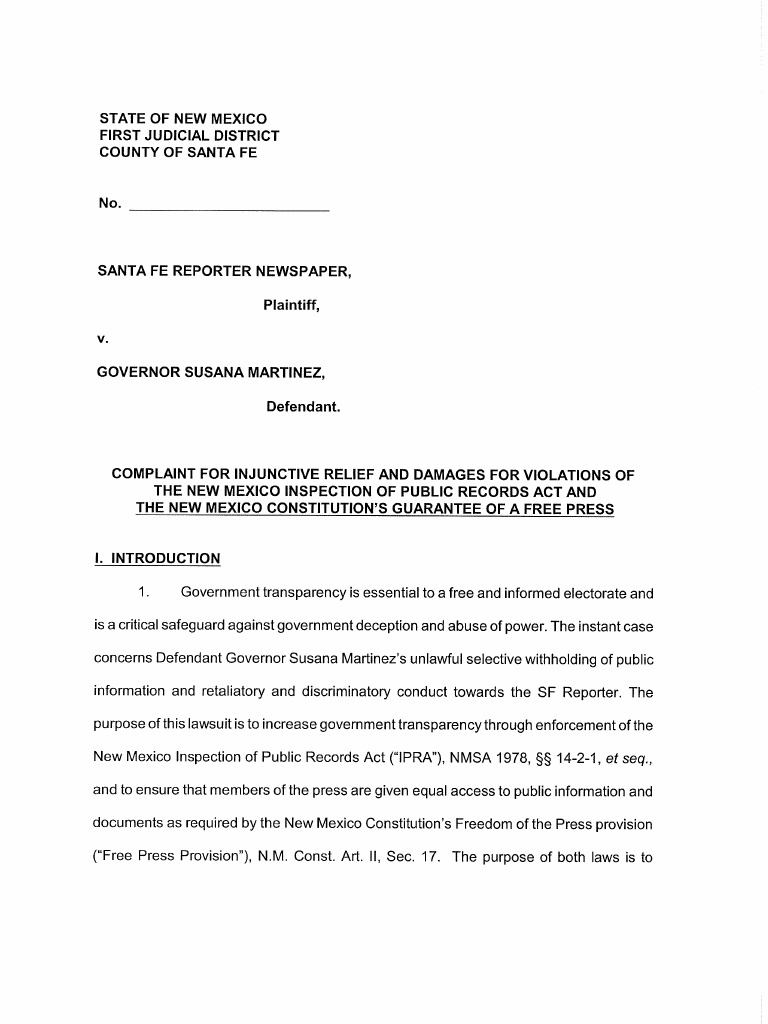 STATE OF NEW MEXICO
FIRST JUDICIAL DISTRICT
COUNTY OF SANTA FE

No. ____________________

SANTA FE REPORTER NEWSPAPER,

Plaintiff,

v.

GOVERNOR SUSANA MARTINEZ,

Defendant.

COMPLAINT FOR INJUNCTIVE RELIEF AND DAMAGES FOR VIOLATIONS OF THE NEW MEXICO INSPECTION OF PUBLIC RECORDS ACT AND THE NEW MEXICO CONSTITUTION'S GUARANTEE OF A FREE PRESS

I. INTRODUCTION

1. Government transparency is essential to a free and informed electorate and is a critical safeguard against government deception and abuse of power. The instant case concerns Defendant Governor Susana Martinez's unlawful selective withholding of public information and retaliatory and discriminatory conduct towards the SF Reporter. The purpose of this lawsuit is to increase government transparency through enforcement of the New Mexico Inspection of Public Records Act ("IPRA"), NMSA 1978, §§ 14-2-1, et seq., and to ensure that members of the press are given equal access to public information and documents as required by the New Mexico Constitution's Freedom of the Press provision ("Free Press Provision"), N.M. Const. Art. II, Sec. 17. The purpose of both laws is to